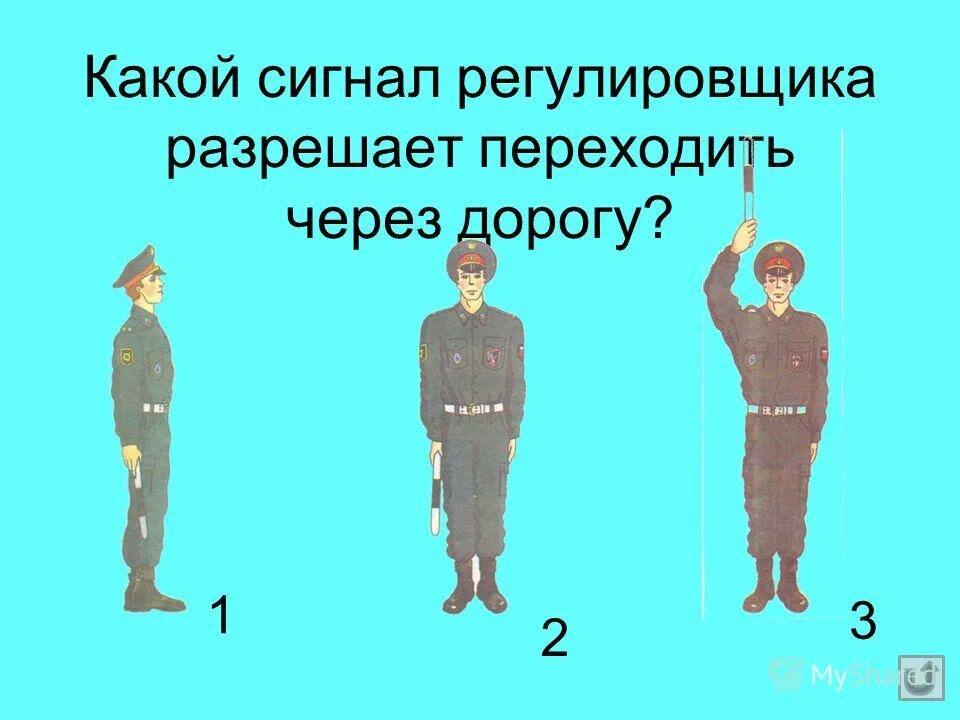 Какой сигнал регулировщика разрешает переходить через дорогу?

1

2

3

MyShared